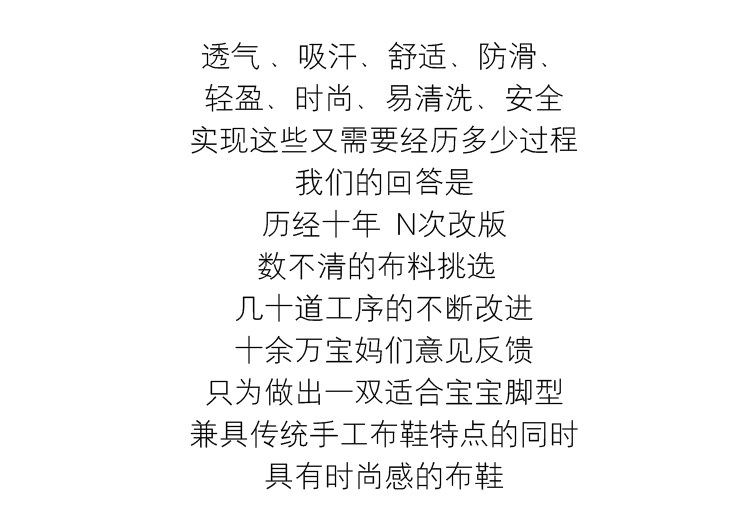 透气、吸汗、舒适、防滑、
轻盈、时尚、易清洗、安全
实现这些又需要经历多少过程
我们的回答是
历经十年 N次改版
数不清的布料挑选
几十道工序的不断改进
十余万宝妈们意见反馈
只为做出一双适合宝宝脚型
兼具传统手工布鞋特点的同时
具有时尚感的布鞋